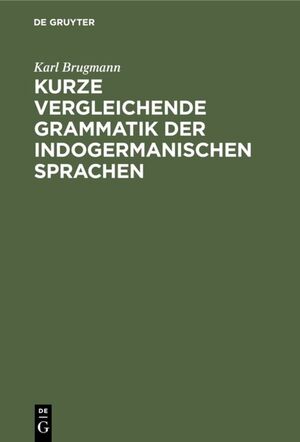 DE GRUYTER

Karl Brugmann

KURZE VERGLEICHENDE GRAMMATIK DER INDOGERMANISCHEN SPRACHEN

DE
G